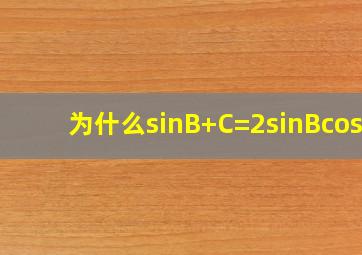 为什么$sinB+C=2sinBcos$